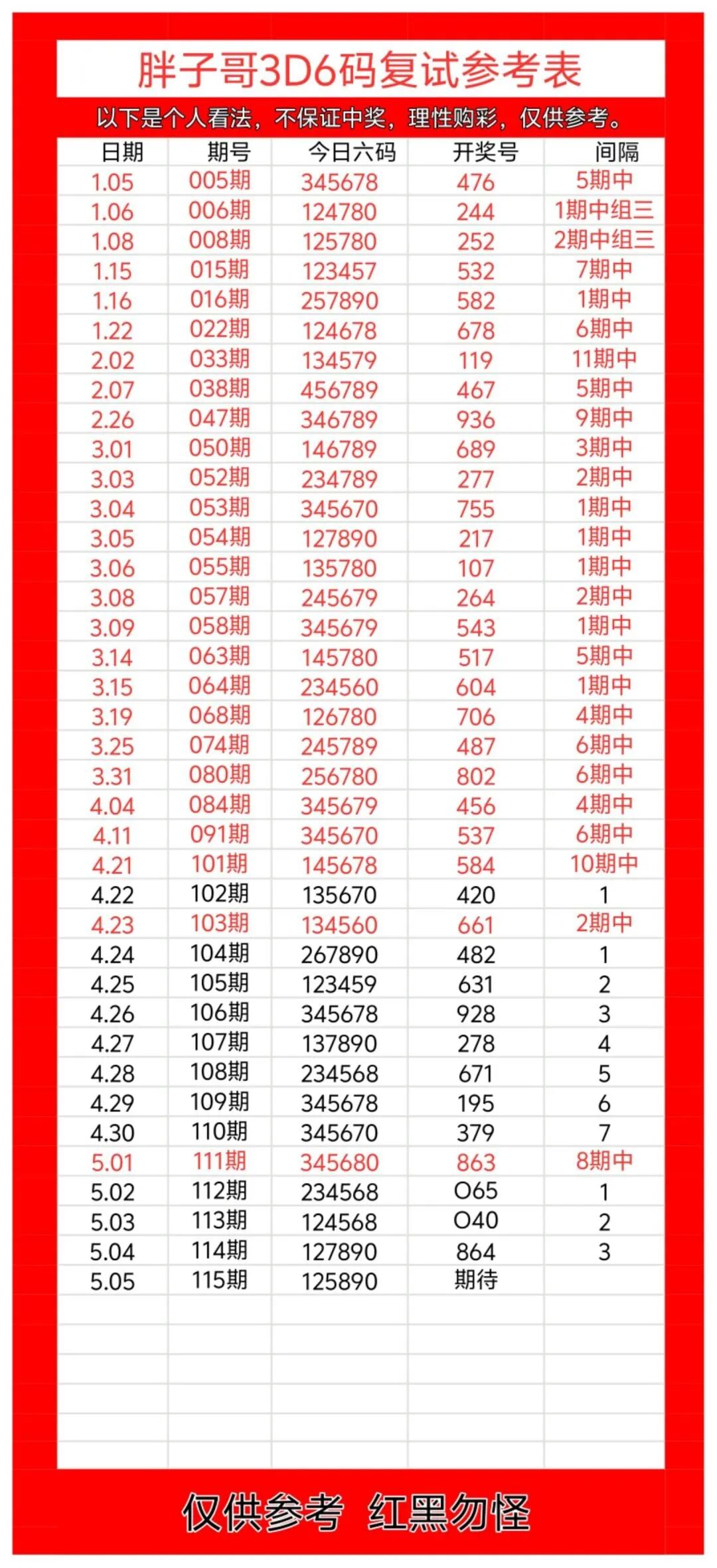 胖子哥3D6码复试参考表

以下是个人看法，不保证中奖，理性购彩，仅供参考。

| 日期 | 期号 | 今日六码 | 开奖号 | 间隔 |
|---|---|---|---|---|
| 1.05 | 005期 | 345678 | 476 | 5期中 |
| 1.06 | 006期 | 124780 | 244 | 1期中组三 |
| 1.08 | 008期 | 125780 | 252 | 2期中组三 |
| 1.15 | 015期 | 123457 | 532 | 7期中 |
| 1.16 | 016期 | 257890 | 582 | 1期中 |
| 1.22 | 022期 | 124678 | 678 | 6期中 |
| 2.02 | 033期 | 134579 | 119 | 11期中 |
| 2.07 | 038期 | 456789 | 467 | 5期中 |
| 2.26 | 047期 | 346789 | 936 | 9期中 |
| 3.01 | 050期 | 146789 | 689 | 3期中 |
| 3.03 | 052期 | 234789 | 277 | 2期中 |
| 3.04 | 053期 | 345670 | 755 | 1期中 |
| 3.05 | 054期 | 127890 | 217 | 1期中 |
| 3.06 | 055期 | 135780 | 107 | 1期中 |
| 3.08 | 057期 | 245679 | 264 | 2期中 |
| 3.09 | 058期 | 345679 | 543 | 1期中 |
| 3.14 | 063期 | 145780 | 517 | 5期中 |
| 3.15 | 064期 | 234560 | 604 | 1期中 |
| 3.19 | 068期 | 126780 | 706 | 4期中 |
| 3.25 | 074期 | 245789 | 487 | 6期中 |
| 3.31 | 080期 | 256780 | 802 | 6期中 |
| 4.04 | 084期 | 345679 | 456 | 4期中 |
| 4.11 | 091期 | 345670 | 537 | 6期中 |
| 4.21 | 101期 | 145678 | 584 | 10期中 |
| 4.22 | 102期 | 135670 | 420 | 1 |
| 4.23 | 103期 | 134560 | 661 | 2期中 |
| 4.24 | 104期 | 267890 | 482 | 1 |
| 4.25 | 105期 | 123459 | 631 | 2 |
| 4.26 | 106期 | 345678 | 928 | 3 |
| 4.27 | 107期 | 137890 | 278 | 4 |
| 4.28 | 108期 | 234568 | 671 | 5 |
| 4.29 | 109期 | 345678 | 195 | 6 |
| 4.30 | 110期 | 345670 | 379 | 7 |
| 5.01 | 111期 | 345680 | 863 | 8期中 |
| 5.02 | 112期 | 234568 | 065 | 1 |
| 5.03 | 113期 | 124568 | 040 | 2 |
| 5.04 | 114期 | 127890 | 864 | 3 |
| 5.05 | 115期 | 125890 | 期待 | |

仅供参考 红黑勿怪